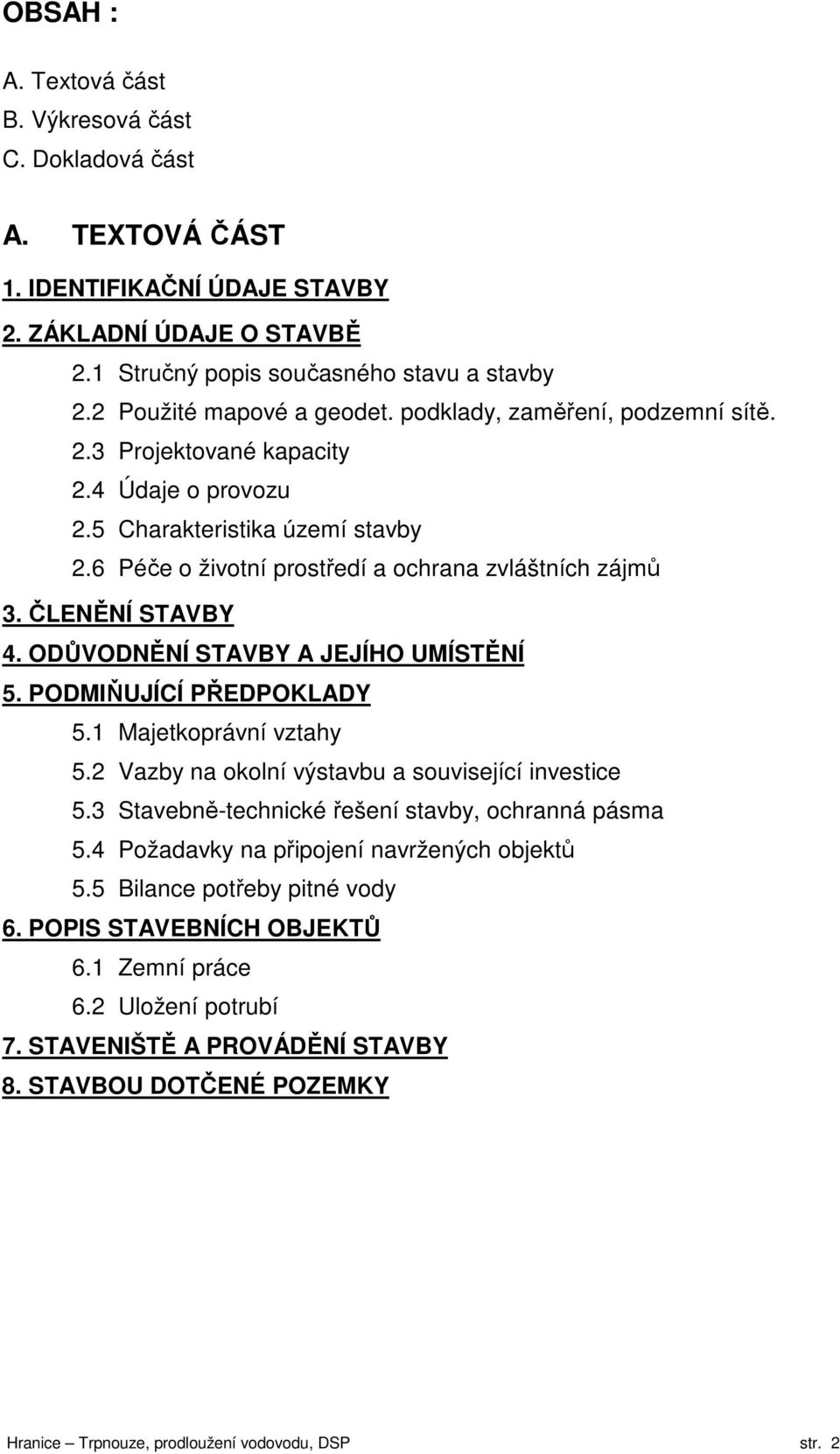 OBSAH :

A. Textová část
B. Výkresová část
C. Dokladová část

A. TEXTOVÁ ČÁST

1. IDENTIFIKAČNÍ ÚDAJE STAVBY
2. ZÁKLADNÍ ÚDAJE O STAVBĚ
2.1 Stručný popis současného stavu a stavby
2.2 Použité mapové a geodet. podklady, zaměření, podzemní sítě.
2.3 Projektované kapacity
2.4 Údaje o provozu
2.5 Charakteristika území stavby
2.6 Péče o životní prostředí a ochrana zvláštních zájmů
3. ČLENĚNÍ STAVBY
4. ODŮVODNĚNÍ STAVBY A JEJÍHO UMÍSTĚNÍ
5. PODMIŇUJÍCÍ PŘEDPOKLADY
5.1 Majetkoprávní vztahy
5.2 Vazby na okolní výstavbu a související investice
5.3 Stavebně-technické řešení stavby, ochranná pásma
5.4 Požadavky na připojení navržených objektů
5.5 Bilance potřeby pitné vody
6. POPIS STAVEBNÍCH OBJEKTŮ
6.1 Zemní práce
6.2 Uložení potrubí
7. STAVENIŠTĚ A PROVÁDĚNÍ STAVBY
8. STAVBOU DOTČENÉ POZEMKY

Hranice – Trpnouze, prodloužení vodovodu, DSP str. 2